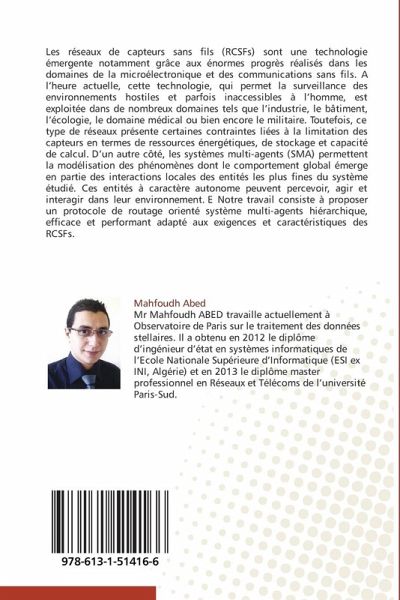 Les réseaux de capteurs sans fils (RCSFs) sont une technologie émergente notamment grâce aux énormes progrès réalisés dans les domaines de la microélectronique et des communications sans fils. A l'heure actuelle, cette technologie, qui permet la surveillance des environnements hostiles et parfois inaccessibles à l'homme, est exploitée dans de nombreux domaines tels que l'industrie, le bâtiment, l'écologie, le domaine médical ou bien encore le militaire. Toutefois, ce type de réseaux présente certaines contraintes liées à la limitation des capteurs en termes de ressources énergétiques, de stockage et capacité de calcul. D'un autre côté, les systèmes multi-agents (SMA) permettent la modélisation des phénomènes dont le comportement global émerge en partie des interactions locales des entités les plus fines du système étudié. Ces entités à caractère autonome peuvent percevoir, agir et interagir dans leur environnement. E Notre travail consiste à proposer un protocole de routage orienté système multi-agents hiérarchique, efficace et performant adapté aux exigences et caractéristiques des RCSFs.

Mahfoudh Abed
Mr Mahfoudh ABED travaille actuellement à Observatoire de Paris sur le traitement des données stellaires. Il a obtenu en 2012 le diplôme d'ingénieur d'état en systèmes informatiques de l'Ecole Nationale Supérieure d'Informatique (ESI ex INI, Algérie) et en 2013 le diplôme master professionnel en Réseaux et Télécoms de l'université Paris-Sud.

978-613-1-51416-6